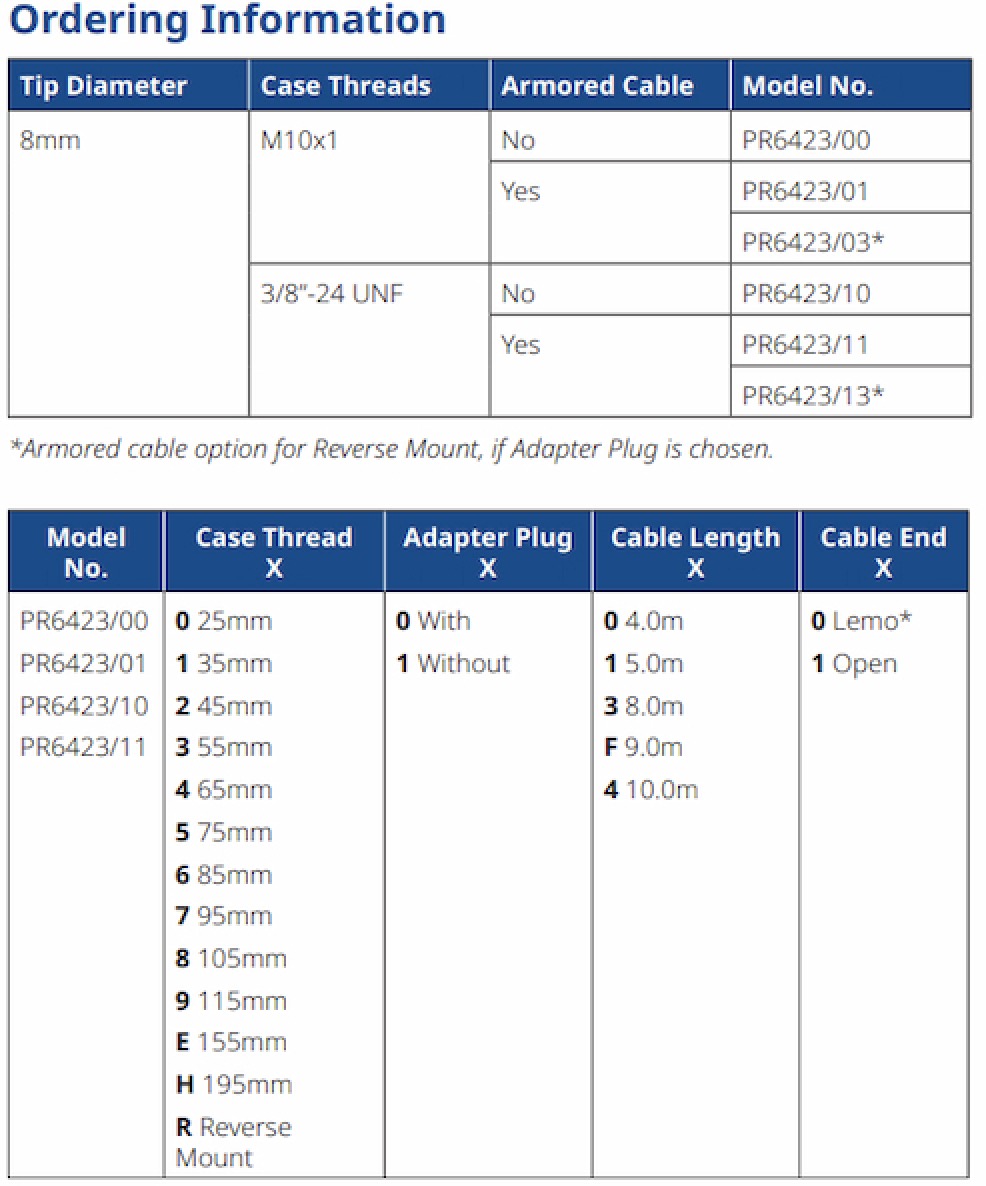 Ordering Information

| Tip Diameter | Case Threads | Armored Cable | Model No. |
|---|---|---|---|
| 8mm | M10x1 | No | PR6423/00 |
| | | Yes | PR6423/01 |
| | | | PR6423/03* |
| | 3/8"-24 UNF | No | PR6423/10 |
| | | Yes | PR6423/11 |
| | | | PR6423/13* |

*Armored cable option for Reverse Mount, if Adapter Plug is chosen.

| Model No. | Case Thread X | Adapter Plug X | Cable Length X | Cable End X |
|---|---|---|---|---|
| PR6423/00 | 0 25mm | 0 With | 0 4.0m | 0 Lemo* |
| PR6423/01 | 1 35mm | 1 Without | 1 5.0m | 1 Open |
| PR6423/10 | 2 45mm | | 3 8.0m | |
| PR6423/11 | 3 55mm | | F 9.0m | |
| | 4 65mm | | 4 10.0m | |
| | 5 75mm | | | |
| | 6 85mm | | | |
| | 7 95mm | | | |
| | 8 105mm | | | |
| | 9 115mm | | | |
| | E 155mm | | | |
| | H 195mm | | | |
| | R Reverse Mount | | | |